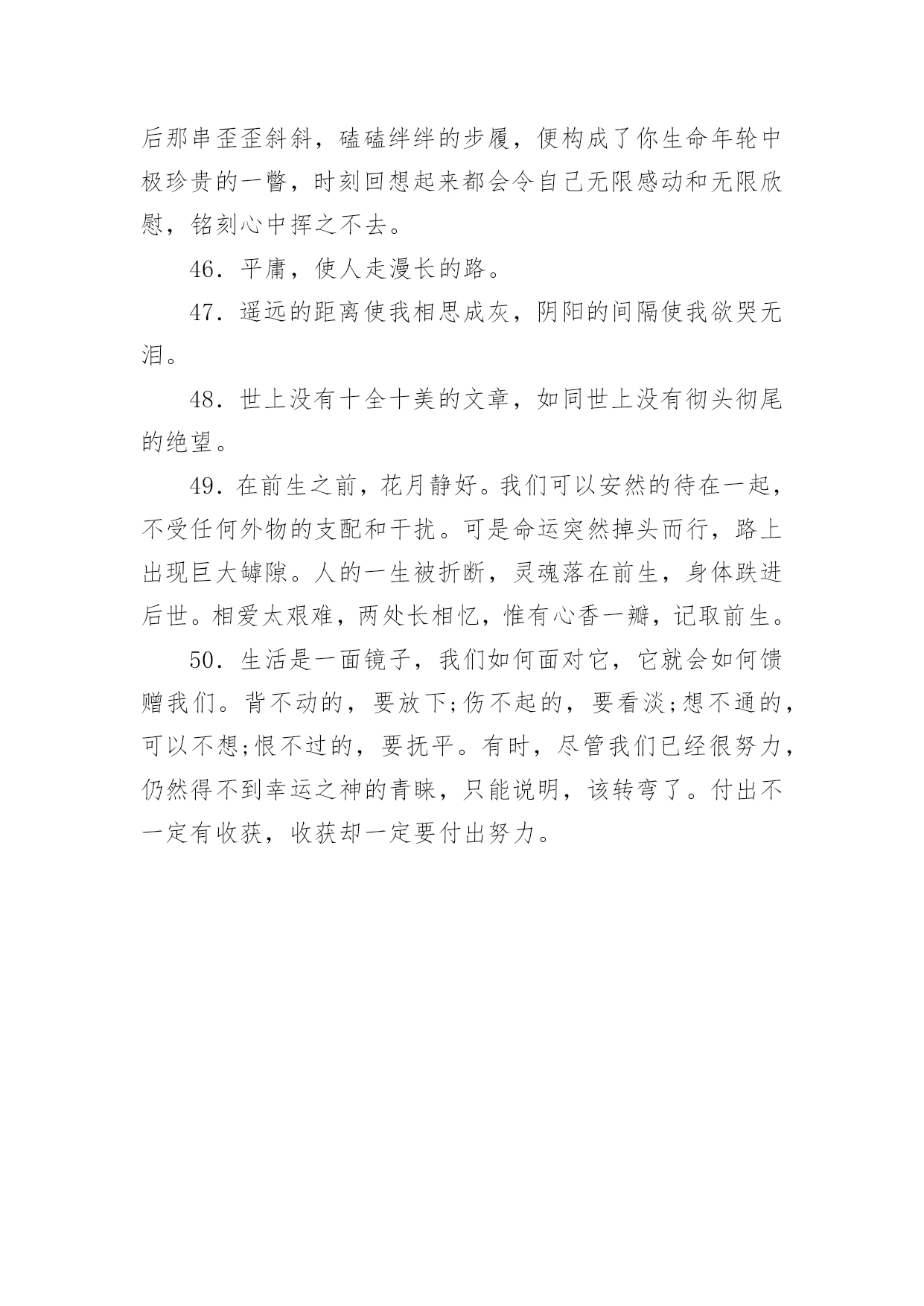 后那串歪歪斜斜，磕磕绊绊的步履，便构成了你生命年轮中极珍贵的一瞥，时刻回想起来都会令自己无限感动和无限欣慰，铭刻心中挥之不去。

46．平庸，使人走漫长的路。

47．遥远的距离使我相思成灰，阴阳的间隔使我欲哭无泪。

48．世上没有十全十美的文章，如同世上没有彻头彻尾的绝望。

49．在前生之前，花月静好。我们可以安然的待在一起，不受任何外物的支配和干扰。可是命运突然掉头而行，路上出现巨大罅隙。人的一生被折断，灵魂落在前生，身体跌进后世。相爱太艰难，两处长相忆，惟有心香一瓣，记取前生。

50．生活是一面镜子，我们如何面对它，它就会如何馈赠我们。背不动的，要放下;伤不起的，要看淡;想不通的，可以不想;恨不过的，要抚平。有时，尽管我们已经很努力，仍然得不到幸运之神的青睐，只能说明，该转弯了。付出不一定有收获，收获却一定要付出努力。